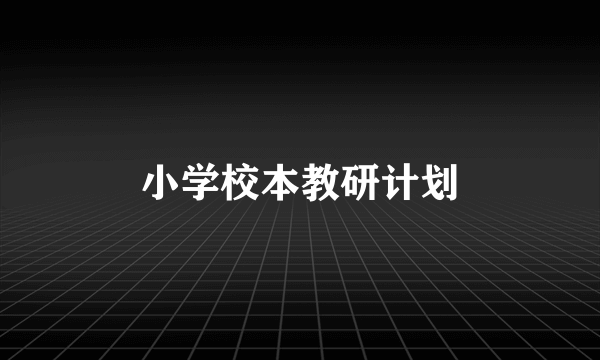 小学校本教研计划